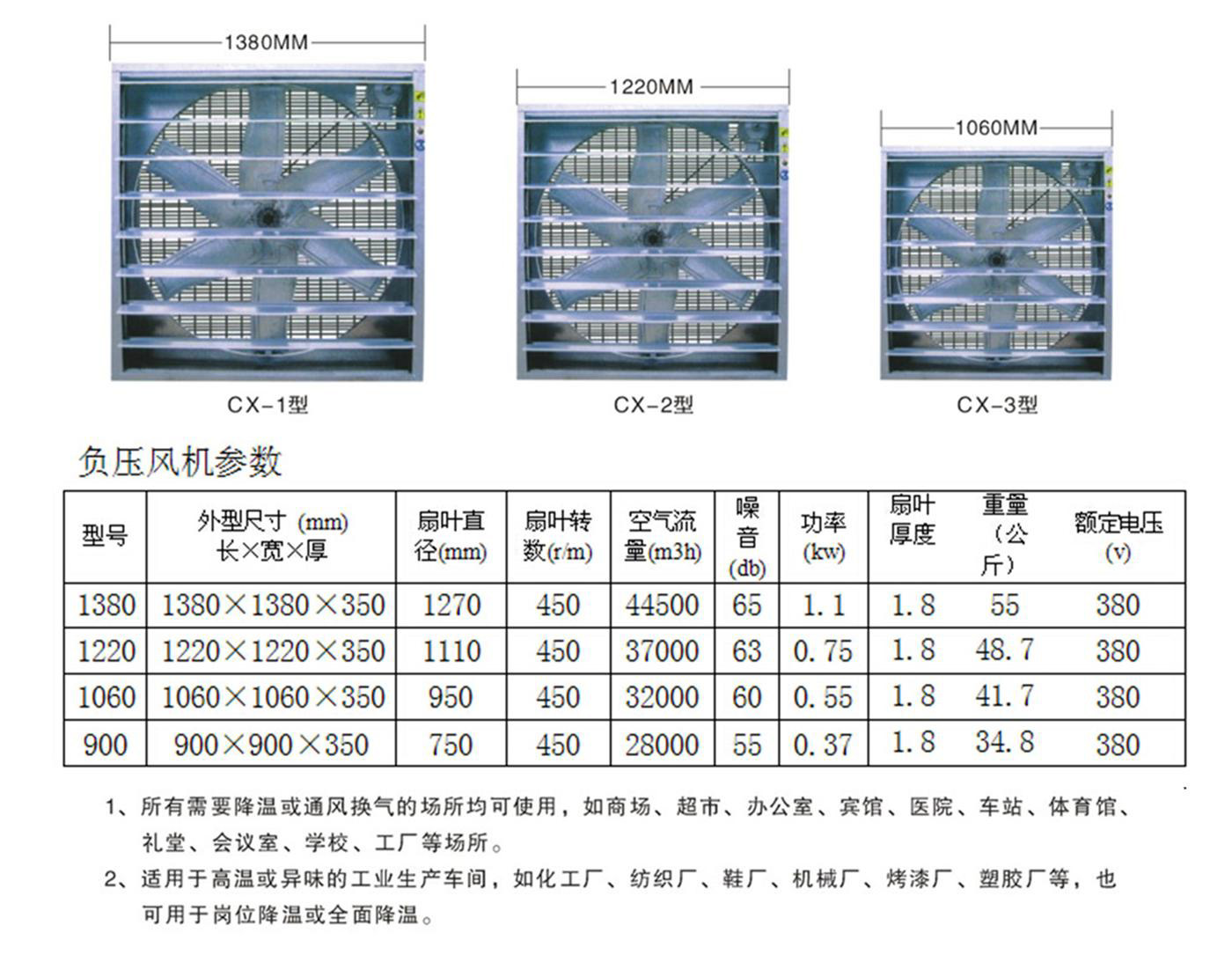 1380MM

1220MM

1060MM

CX-1型

CX-2型

CX-3型

负压风机参数

| 型号 | 外型尺寸 (mm) 长×宽×厚 | 扇叶直径(mm) | 扇叶转数(r/m) | 空气流量(m3h) | 噪音(db) | 功率(kw) | 扇叶厚度 | 重量（公斤） | 额定电压(v) |
|---|---|---|---|---|---|---|---|---|---|
| 1380 | 1380×1380×350 | 1270 | 450 | 44500 | 65 | 1.1 | 1.8 | 55 | 380 |
| 1220 | 1220×1220×350 | 1110 | 450 | 37000 | 63 | 0.75 | 1.8 | 48.7 | 380 |
| 1060 | 1060×1060×350 | 950 | 450 | 32000 | 60 | 0.55 | 1.8 | 41.7 | 380 |
| 900 | 900×900×350 | 750 | 450 | 28000 | 55 | 0.37 | 1.8 | 34.8 | 380 |

1、所有需要降温或通风换气的场所均可使用，如商场、超市、办公室、宾馆、医院、车站、体育馆、礼堂、会议室、学校、工厂等场所。

2、适用于高温或异味的工业生产车间，如化工厂、纺织厂、鞋厂、机械厂、烤漆厂、塑胶厂等，也可用于岗位降温或全面降温。